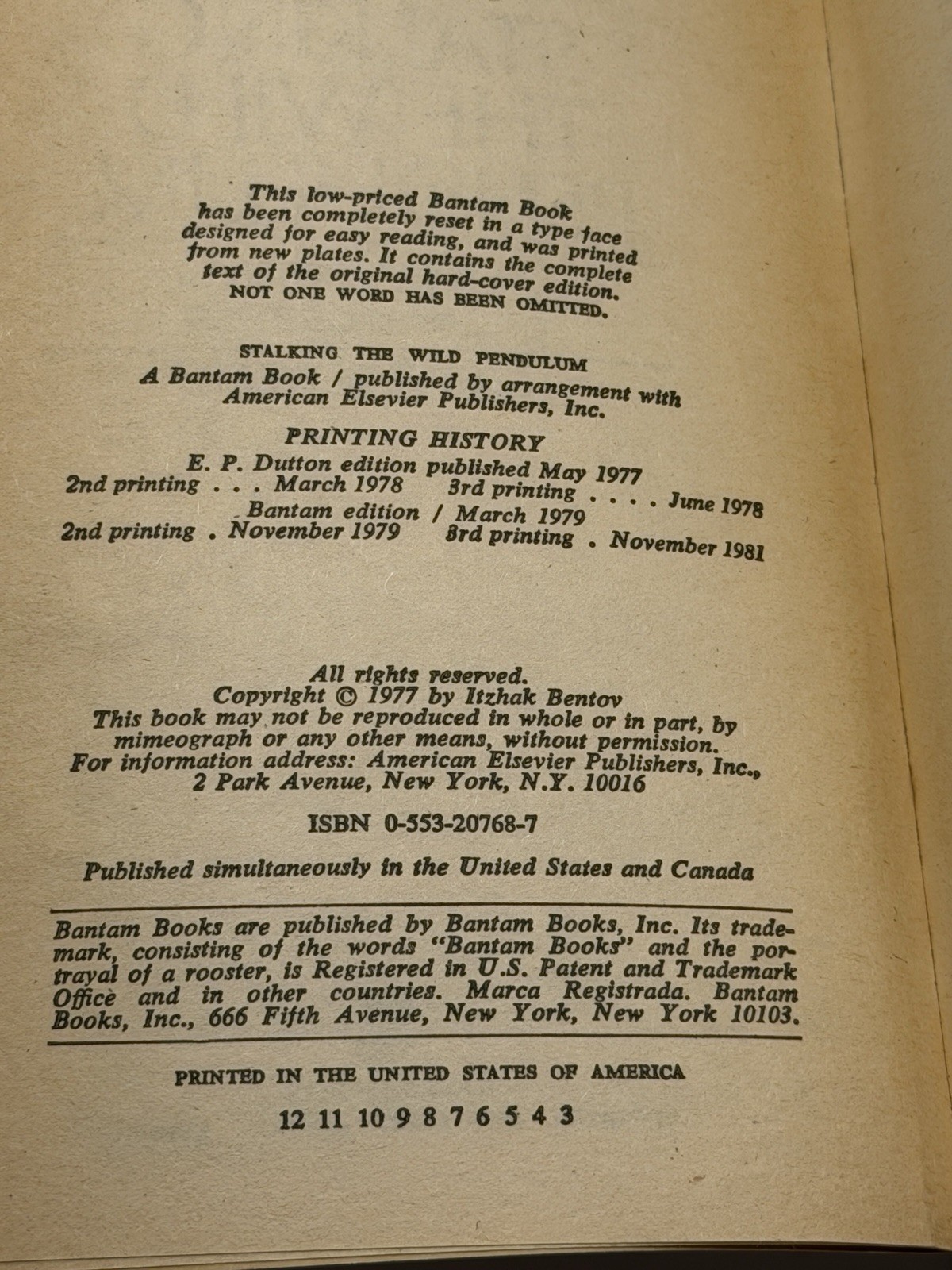 This low-priced Bantam Book has been completely reset in a type face designed for easy reading, and was printed from new plates. It contains the complete text of the original hard-cover edition. NOT ONE WORD HAS BEEN OMITTED.

STALKING THE WILD PENDULUM
A Bantam Book / published by arrangement with American Elsevier Publishers, Inc.

PRINTING HISTORY
E. P. Dutton edition published May 1977
2nd printing . . . March 1978 3rd printing . . . . June 1978
Bantam edition / March 1979
2nd printing . November 1979 3rd printing . November 1981

All rights reserved.
Copyright © 1977 by Itzhak Bentov
This book may not be reproduced in whole or in part, by mimeograph or any other means, without permission.
For information address: American Elsevier Publishers, Inc., 2 Park Avenue, New York, N.Y. 10016

ISBN 0-553-20768-7

Published simultaneously in the United States and Canada

Bantam Books are published by Bantam Books, Inc. Its trademark, consisting of the words "Bantam Books" and the portrayal of a rooster, is Registered in U.S. Patent and Trademark Office and in other countries. Marca Registrada. Bantam Books, Inc., 666 Fifth Avenue, New York, New York 10103.

PRINTED IN THE UNITED STATES OF AMERICA

12 11 10 9 8 7 6 5 4 3